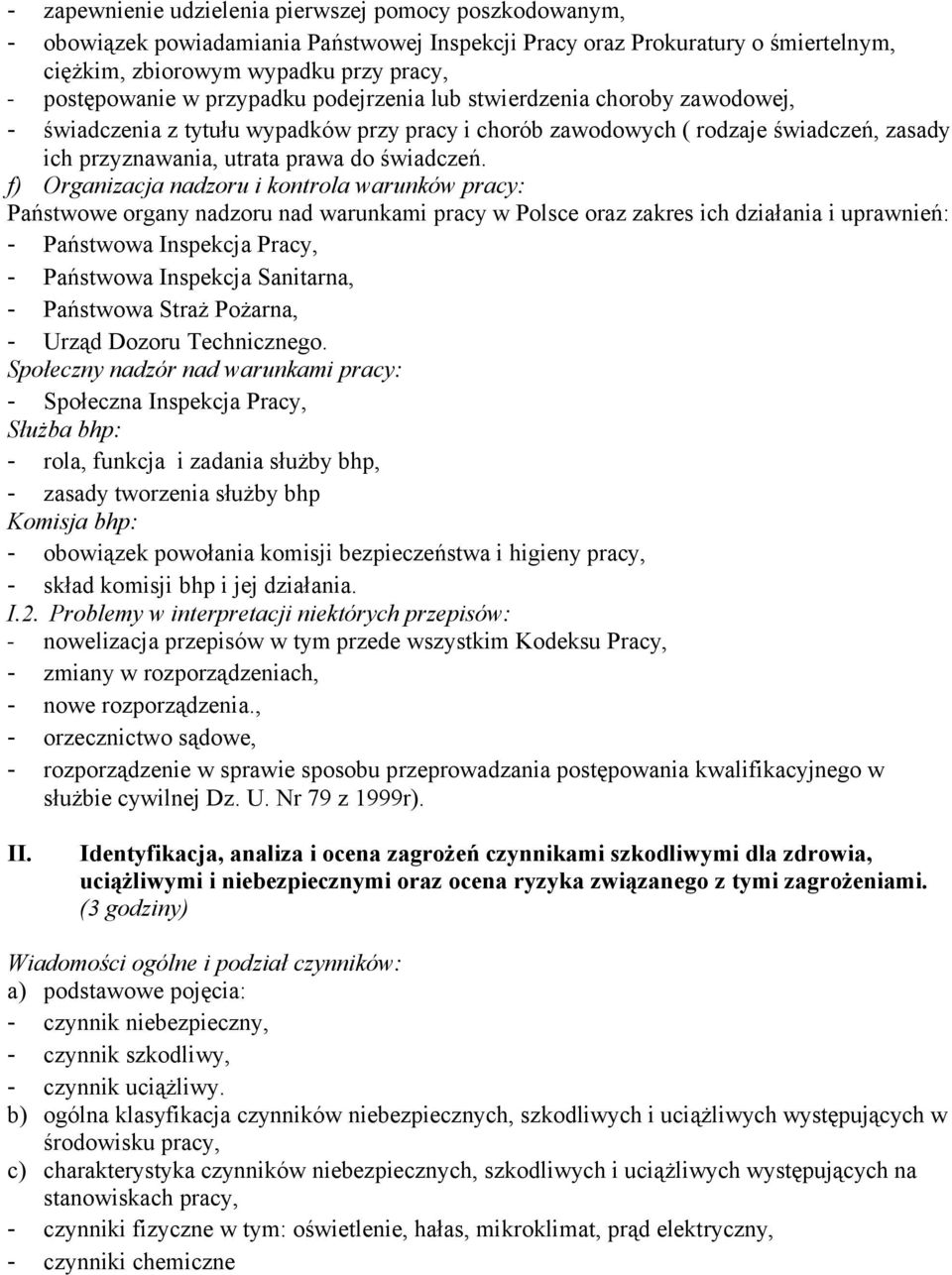 - zapewnienie udzielenia pierwszej pomocy poszkodowanym,
- obowiązek powiadamiania Państwowej Inspekcji Pracy oraz Prokuratury o śmiertelnym, ciężkim, zbiorowym wypadku przy pracy,
- postępowanie w przypadku podejrzenia lub stwierdzenia choroby zawodowej,
- świadczenia z tytułu wypadków przy pracy i chorób zawodowych ( rodzaje świadczeń, zasady ich przyznawania, utrata prawa do świadczeń.
f) Organizacja nadzoru i kontrola warunków pracy:
Państwowe organy nadzoru nad warunkami pracy w Polsce oraz zakres ich działania i uprawnień:
- Państwowa Inspekcja Pracy,
- Państwowa Inspekcja Sanitarna,
- Państwowa Straż Pożarna,
- Urząd Dozoru Technicznego.
Społeczny nadzór nad warunkami pracy:
- Społeczna Inspekcja Pracy,
Służba bhp:
- rola, funkcja i zadania służby bhp,
- zasady tworzenia służby bhp
Komisja bhp:
- obowiązek powołania komisji bezpieczeństwa i higieny pracy,
- skład komisji bhp i jej działania.
I.2. Problemy w interpretacji niektórych przepisów:
- nowelizacja przepisów w tym przede wszystkim Kodeksu Pracy,
- zmiany w rozporządzeniach,
- nowe rozporządzenia.,
- orzecznictwo sądowe,
- rozporządzenie w sprawie sposobu przeprowadzania postępowania kwalifikacyjnego w służbie cywilnej Dz. U. Nr 79 z 1999r).

II. Identyfikacja, analiza i ocena zagrożeń czynnikami szkodliwymi dla zdrowia, uciążliwymi i niebezpiecznymi oraz ocena ryzyka związanego z tymi zagrożeniami. (3 godziny)

Wiadomości ogólne i podział czynników:
a) podstawowe pojęcia:
- czynnik niebezpieczny,
- czynnik szkodliwy,
- czynnik uciążliwy.
b) ogólna klasyfikacja czynników niebezpiecznych, szkodliwych i uciążliwych występujących w środowisku pracy,
c) charakterystyka czynników niebezpiecznych, szkodliwych i uciążliwych występujących na stanowiskach pracy,
- czynniki fizyczne w tym: oświetlenie, hałas, mikroklimat, prąd elektryczny,
- czynniki chemiczne